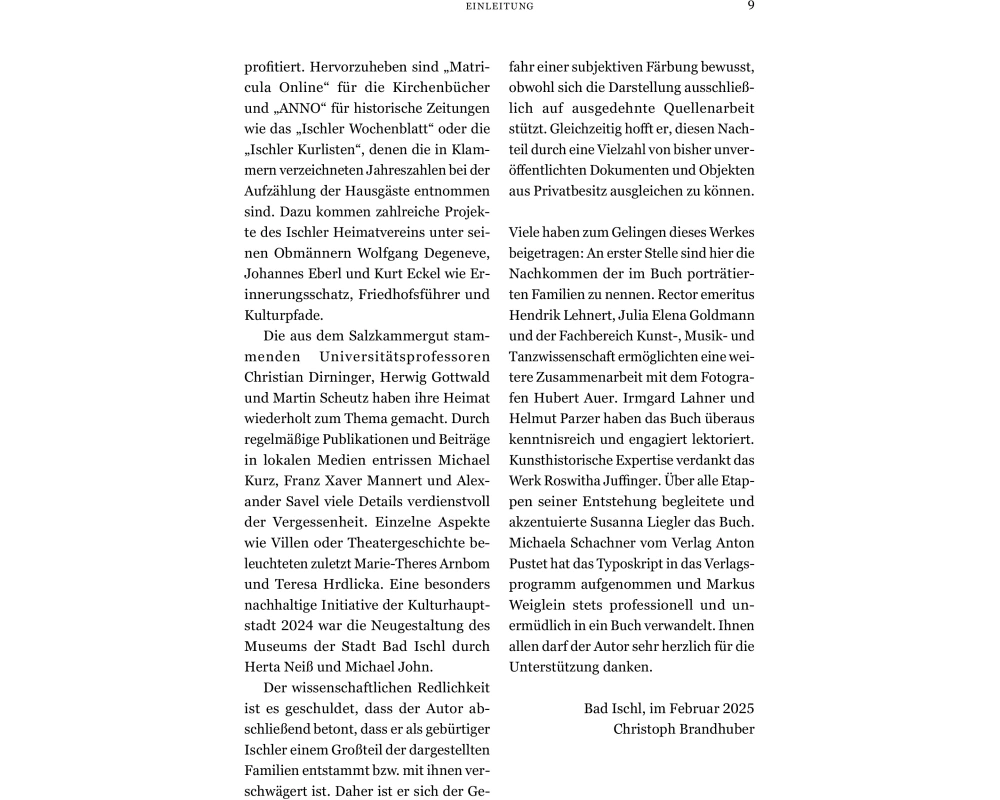 EINLEITUNG 9

profitiert. Hervorzuheben sind „Matricula Online“ für die Kirchenbücher und „ANNO“ für historische Zeitungen wie das „Ischler Wochenblatt“ oder die „Ischler Kurlisten“, denen die in Klammern verzeichneten Jahreszahlen bei der Aufzählung der Hausgäste entnommen sind. Dazu kommen zahlreiche Projekte des Ischler Heimatvereins unter seinen Obmännern Wolfgang Degeneve, Johannes Eberl und Kurt Eckel wie Erinnerungsschatz, Friedhofsführer und Kulturpfade.

Die aus dem Salzkammergut stammenden Universitätsprofessoren Christian Dirninger, Herwig Gottwald und Martin Scheutz haben ihre Heimat wiederholt zum Thema gemacht. Durch regelmäßige Publikationen und Beiträge in lokalen Medien entrissen Michael Kurz, Franz Xaver Mannert und Alexander Savel viele Details verdienstvoll der Vergessenheit. Einzelne Aspekte wie Villen oder Theatergeschichte beleuchteten zuletzt Marie-Theres Arnbom und Teresa Hrdlicka. Eine besonders nachhaltige Initiative der Kulturhauptstadt 2024 war die Neugestaltung des Museums der Stadt Bad Ischl durch Herta Neiß und Michael John.

Der wissenschaftlichen Redlichkeit ist es geschuldet, dass der Autor abschließend betont, dass er als gebürtiger Ischler einem Großteil der dargestellten Familien entstammt bzw. mit ihnen verschwägert ist. Daher ist er sich der Gefahr einer subjektiven Färbung bewusst, obwohl sich die Darstellung ausschließlich auf ausgedehnte Quellenarbeit stützt. Gleichzeitig hofft er, diesen Nachteil durch eine Vielzahl von bisher unveröffentlichten Dokumenten und Objekten aus Privatbesitz ausgleichen zu können.

Viele haben zum Gelingen dieses Werkes beigetragen: An erster Stelle sind hier die Nachkommen der im Buch porträtierten Familien zu nennen. Rector emeritus Hendrik Lehnert, Julia Elena Goldmann und der Fachbereich Kunst-, Musik- und Tanzwissenschaft ermöglichten eine weitere Zusammenarbeit mit dem Fotografen Hubert Auer. Irmgard Lahner und Helmut Parzer haben das Buch überaus kenntnisreich und engagiert lektoriert. Kunsthistorische Expertise verdankt das Werk Roswitha Juffinger. Über alle Etappen seiner Entstehung begleitete und akzentuierte Susanna Liegler das Buch. Michaela Schachner vom Verlag Anton Pustet hat das Typoskript in das Verlagsprogramm aufgenommen und Markus Weiglein stets professionell und unermüdlich in ein Buch verwandelt. Ihnen allen darf der Autor sehr herzlich für die Unterstützung danken.

Bad Ischl, im Februar 2025
Christoph Brandhuber